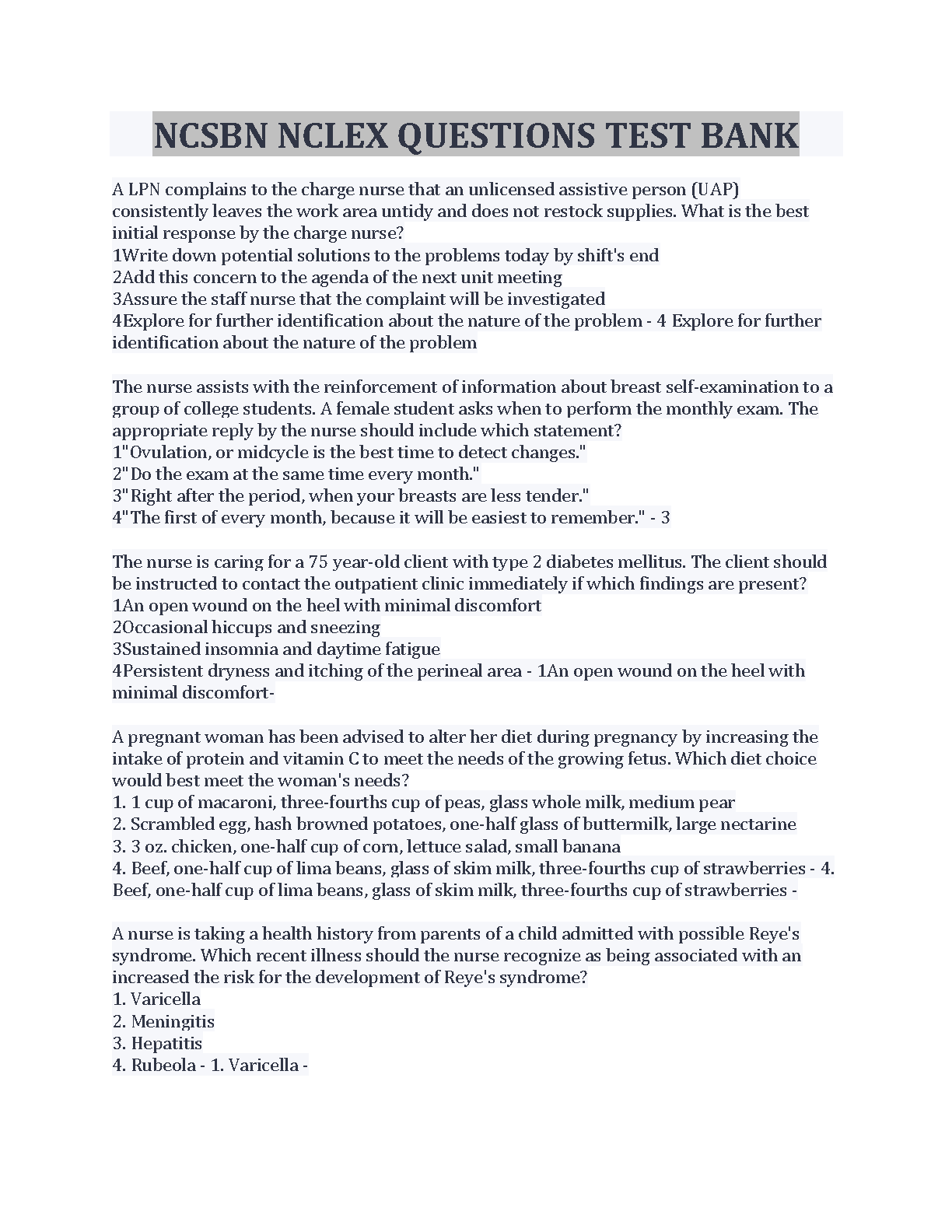 NCSBN NCLEX QUESTIONS TEST BANK

A LPN complains to the charge nurse that an unlicensed assistive person (UAP) consistently leaves the work area untidy and does not restock supplies. What is the best initial response by the charge nurse?
1Write down potential solutions to the problems today by shift's end
2Add this concern to the agenda of the next unit meeting
3Assure the staff nurse that the complaint will be investigated
4Explore for further identification about the nature of the problem - 4 Explore for further identification about the nature of the problem

The nurse assists with the reinforcement of information about breast self-examination to a group of college students. A female student asks when to perform the monthly exam. The appropriate reply by the nurse should include which statement?
1"Ovulation, or midcycle is the best time to detect changes."
2"Do the exam at the same time every month."
3"Right after the period, when your breasts are less tender."
4"The first of every month, because it will be easiest to remember." - 3

The nurse is caring for a 75 year-old client with type 2 diabetes mellitus. The client should be instructed to contact the outpatient clinic immediately if which findings are present?
1An open wound on the heel with minimal discomfort
2Occasional hiccups and sneezing
3Sustained insomnia and daytime fatigue
4Persistent dryness and itching of the perineal area - 1An open wound on the heel with minimal discomfort-

A pregnant woman has been advised to alter her diet during pregnancy by increasing the intake of protein and vitamin C to meet the needs of the growing fetus. Which diet choice would best meet the woman's needs?
1. 1 cup of macaroni, three-fourths cup of peas, glass whole milk, medium pear
2. Scrambled egg, hash browned potatoes, one-half glass of buttermilk, large nectarine
3. 3 oz. chicken, one-half cup of corn, lettuce salad, small banana
4. Beef, one-half cup of lima beans, glass of skim milk, three-fourths cup of strawberries - 4. Beef, one-half cup of lima beans, glass of skim milk, three-fourths cup of strawberries -

A nurse is taking a health history from parents of a child admitted with possible Reye's syndrome. Which recent illness should the nurse recognize as being associated with an increased the risk for the development of Reye's syndrome?
1. Varicella
2. Meningitis
3. Hepatitis
4. Rubeola - 1. Varicella -